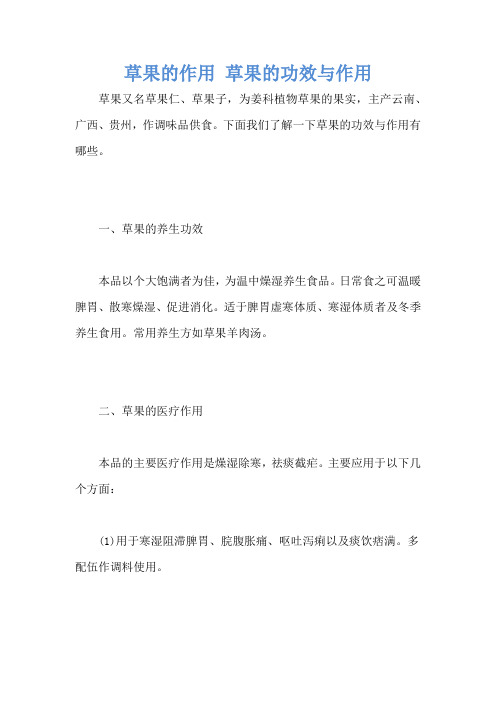 草果的作用 草果的功效与作用

草果又名草果仁、草果子，为姜科植物草果的果实，主产云南、广西、贵州，作调味品供食。下面我们了解一下草果的功效与作用有哪些。

一、草果的养生功效

本品以个大饱满者为佳，为温中燥湿养生食品。日常食之可温暖脾胃、散寒燥湿、促进消化。适于脾胃虚寒体质、寒湿体质者及冬季养生食用。常用养生方如草果羊肉汤。

二、草果的医疗作用

本品的主要医疗作用是燥湿除寒，祛痰截疟。主要应用于以下几个方面：

(1)用于寒湿阻滞脾胃、脘腹胀痛、呕吐泻痢以及痰饮痞满。多配伍作调料使用。